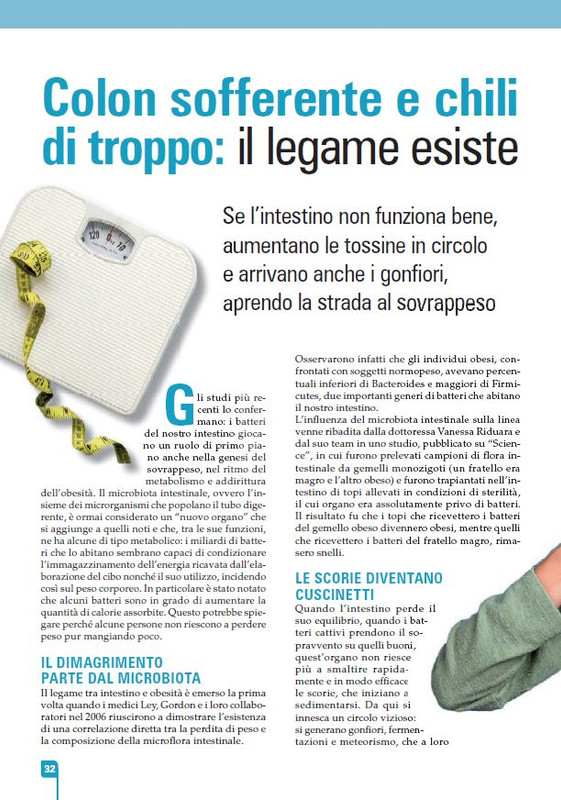 Colon sofferente e chili di troppo: il legame esiste

Se l'intestino non funziona bene, aumentano le tossine in circolo e arrivano anche i gonfiori, aprendo la strada al sovrappeso

120 0 10

Gli studi più recenti lo confermano: i batteri del nostro intestino giocano un ruolo di primo piano anche nella genesi del sovrappeso, nel ritmo del metabolismo e addirittura dell'obesità. Il microbiota intestinale, ovvero l'insieme dei microrganismi che popolano il tubo digerente, è ormai considerato un "nuovo organo" che si aggiunge a quelli noti e che, tra le sue funzioni, ne ha alcune di tipo metabolico: i miliardi di batteri che lo abitano sembrano capaci di condizionare l'immagazzinamento dell'energia ricavata dall'elaborazione del cibo nonché il suo utilizzo, incidendo così sul peso corporeo. In particolare è stato notato che alcuni batteri sono in grado di aumentare la quantità di calorie assorbite. Questo potrebbe spiegare perché alcune persone non riescono a perdere peso pur mangiando poco.

IL DIMAGRIMENTO PARTE DAL MICROBIOTA
Il legame tra intestino e obesità è emerso la prima volta quando i medici Ley, Gordon e i loro collaboratori nel 2006 riuscirono a dimostrare l'esistenza di una correlazione diretta tra la perdita di peso e la composizione della microflora intestinale.

Osservarono infatti che gli individui obesi, confrontati con soggetti normopeso, avevano percentuali inferiori di Bacteroides e maggiori di Firmicutes, due importanti generi di batteri che abitano il nostro intestino.
L'influenza del microbiota intestinale sulla linea venne ribadita dalla dottoressa Vanessa Riduara e dal suo team in uno studio, pubblicato su "Science", in cui furono prelevati campioni di flora intestinale da gemelli monozigoti (un fratello era magro e l'altro obeso) e furono trapiantati nell'intestino di topi allevati in condizioni di sterilità, il cui organo era assolutamente privo di batteri. Il risultato fu che i topi che ricevettero i batteri del gemello obeso divennero obesi, mentre quelli che ricevettero i batteri del fratello magro, rimasero snelli.

LE SCORIE DIVENTANO CUSCINETTI
Quando l'intestino perde il suo equilibrio, quando i batteri cattivi prendono il sopravvento su quelli buoni, quest'organo non riesce più a smaltire rapidamente e in modo efficace le scorie, che iniziano a sedimentarsi. Da qui si innesca un circolo vizioso: si generano gonfiori, fermentazioni e meteorismo, che a loro

32